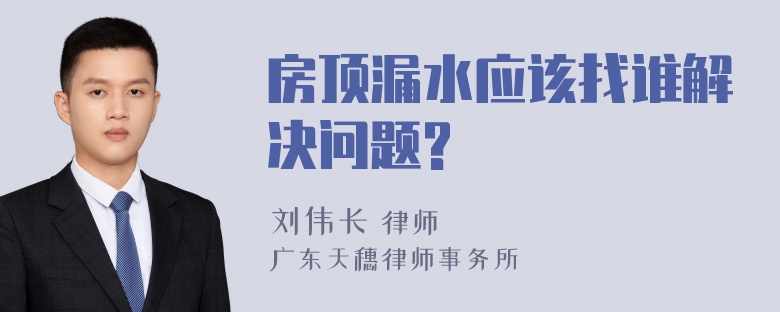 房顶漏水应该找谁解决问题?

刘伟长 律师
广东天穗律师事务所